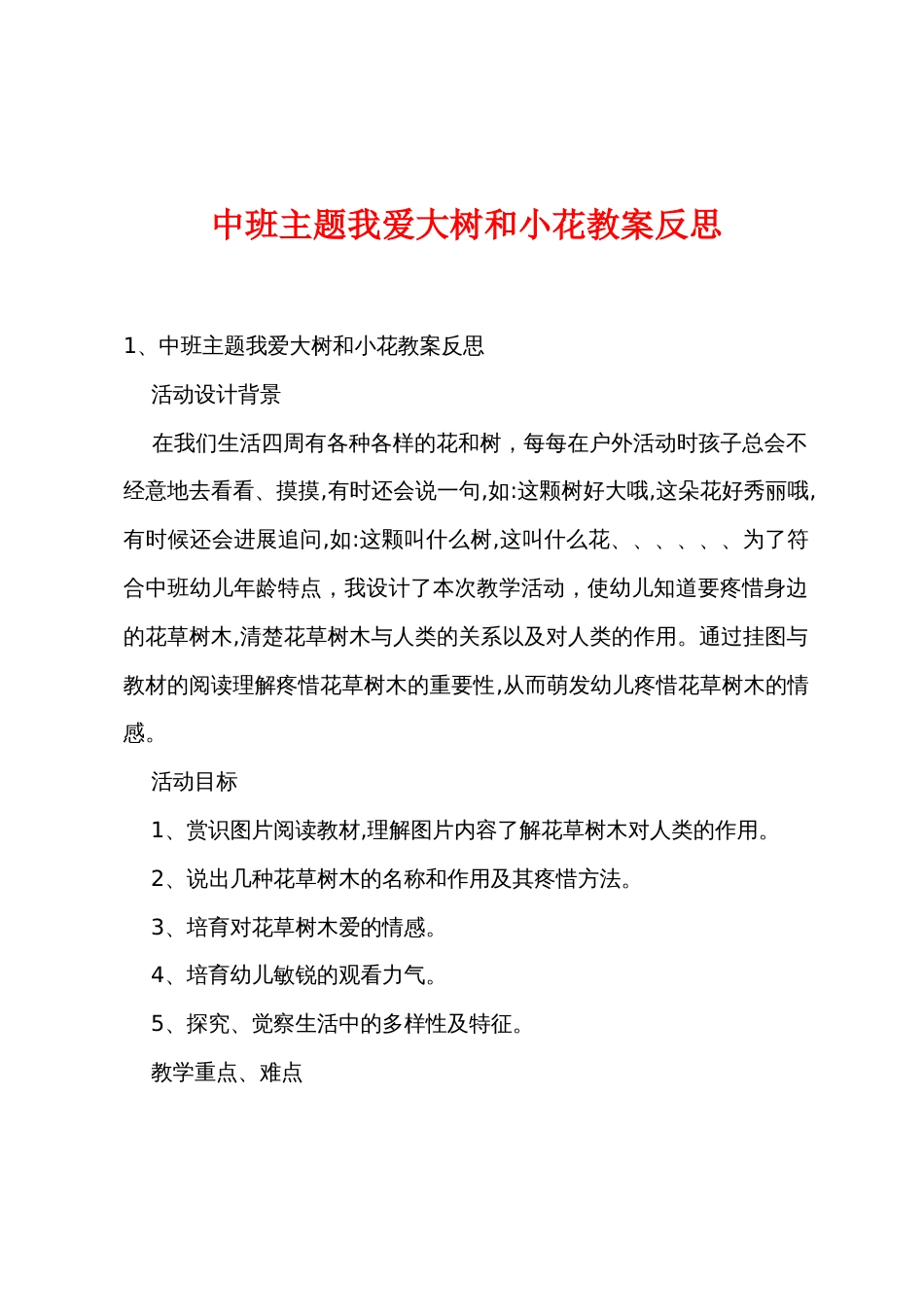 中班主题我爱大树和小花教案反思

1、中班主题我爱大树和小花教案反思

活动设计背景

在我们生活四周有各种各样的花和树，每每在户外活动时孩子总会不经意地去看看、摸摸,有时还会说一句,如:这颗树好大哦,这朵花好秀丽哦,有时候还会进展追问,如:这颗叫什么树,这叫什么花、、、、、、为了符合中班幼儿年龄特点，我设计了本次教学活动，使幼儿知道要疼惜身边的花草树木,清楚花草树木与人类的关系以及对人类的作用。通过挂图与教材的阅读理解疼惜花草树木的重要性,从而萌发幼儿疼惜花草树木的情感。

活动目标

1、赏识图片阅读教材,理解图片内容了解花草树木对人类的作用。

2、说出几种花草树木的名称和作用及其疼惜方法。

3、培育对花草树木爱的情感。

4、培育幼儿敏锐的观看力气。

5、探究、觉察生活中的多样性及特征。

教学重点、难点